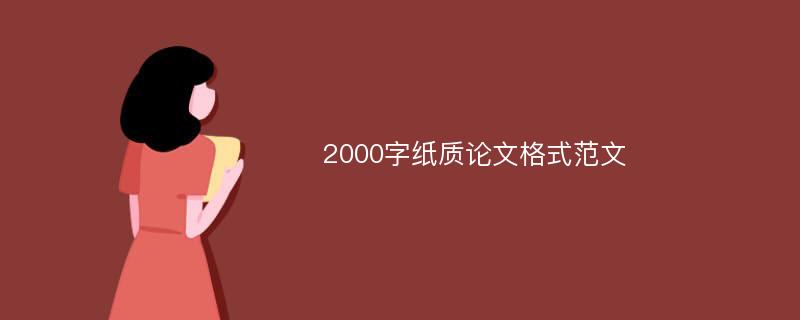 2000字纸质论文格式范文